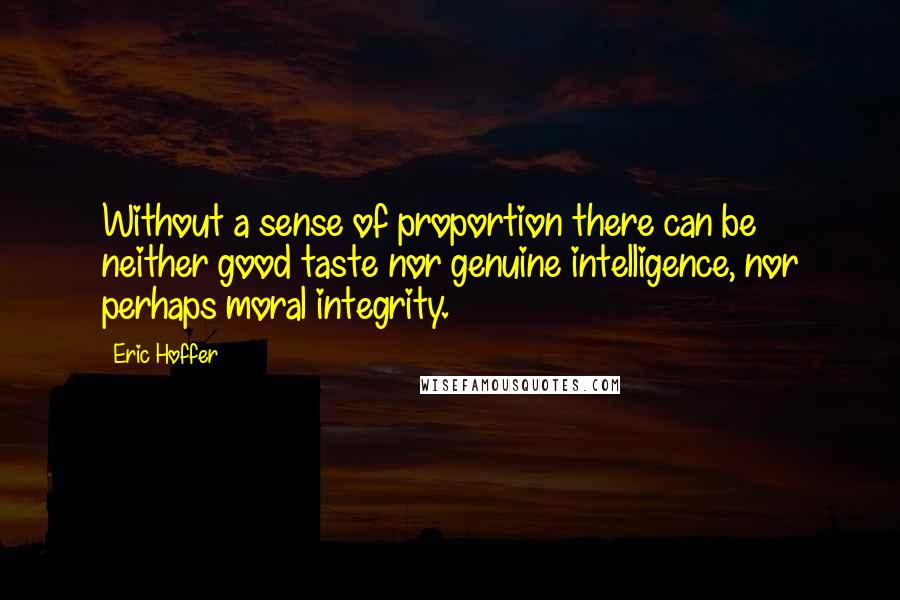 Without a sense of proportion there can be neither good taste nor genuine intelligence, nor perhaps moral integrity.

Eric Hoffer

WISEFAMOUSQUOTES.COM